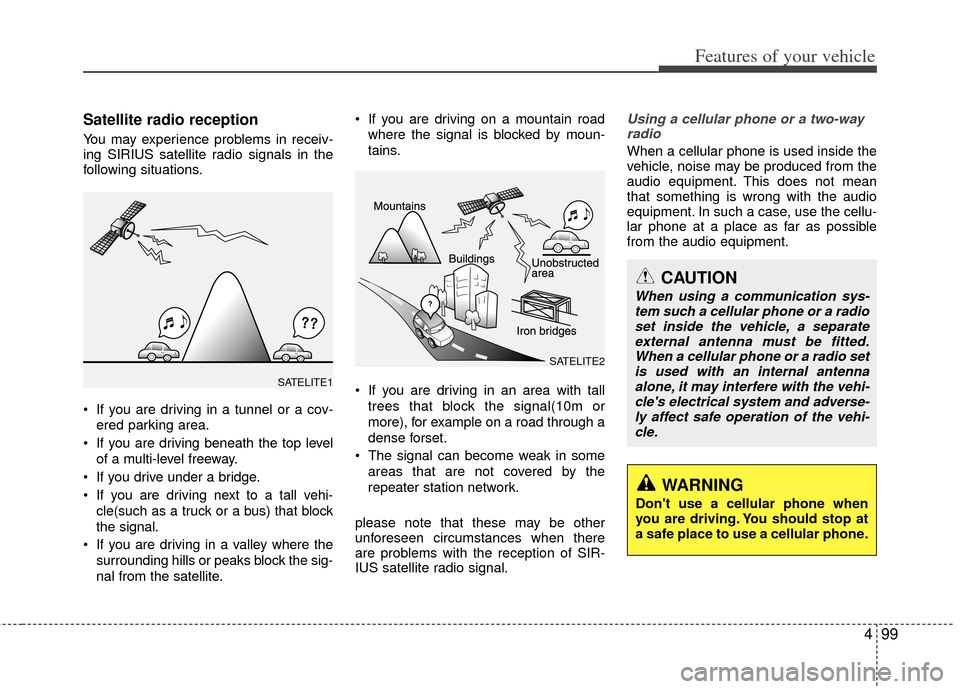 Features of your vehicle

Satellite radio reception

You may experience problems in receiving SIRIUS satellite radio signals in the following situations.

??

SATELITE1

• If you are driving in a tunnel or a covered parking area.
• If you are driving beneath the top level of a multi-level freeway.
• If you drive under a bridge.
• If you are driving next to a tall vehicle(such as a truck or a bus) that block the signal.
• If you are driving in a valley where the surrounding hills or peaks block the signal from the satellite.

• If you are driving on a mountain road where the signal is blocked by mountains.

Mountains
Buildings
Unobstructed area
Iron bridges
?

SATELITE2

• If you are driving in an area with tall trees that block the signal(10m or more), for example on a road through a dense forset.
• The signal can become weak in some areas that are not covered by the repeater station network.

please note that these may be other unforeseen circumstances when there are problems with the reception of SIRIUS satellite radio signal.

Using a cellular phone or a two-way radio

When a cellular phone is used inside the vehicle, noise may be produced from the audio equipment. This does not mean that something is wrong with the audio equipment. In such a case, use the cellular phone at a place as far as possible from the audio equipment.

CAUTION

When using a communication system such a cellular phone or a radio set inside the vehicle, a separate external antenna must be fitted. When a cellular phone or a radio set is used with an internal antenna alone, it may interfere with the vehicle's electrical system and adversely affect safe operation of the vehicle.

WARNING

Don't use a cellular phone when you are driving. You should stop at a safe place to use a cellular phone.

4 99

carmanualsonline.info